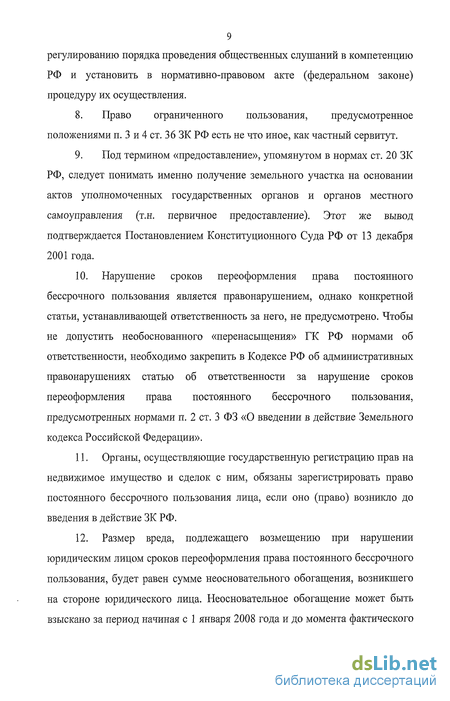 9

регулированию порядка проведения общественных слушаний в компетенцию РФ и установить в нормативно-правовом акте (федеральном законе) процедуру их осуществления.

8. Право ограниченного пользования, предусмотренное положениями п. 3 и 4 ст. 36 ЗК РФ есть не что иное, как частный сервитут.

9. Под термином «предоставление», упомянутом в нормах ст. 20 ЗК РФ, следует понимать именно получение земельного участка на основании актов уполномоченных государственных органов и органов местного самоуправления (т.н. первичное предоставление). Этот же вывод подтверждается Постановлением Конституционного Суда РФ от 13 декабря 2001 года.

10. Нарушение сроков переоформления права постоянного бессрочного пользования является правонарушением, однако конкретной статьи, устанавливающей ответственность за него, не предусмотрено. Чтобы не допустить необоснованного «перенасыщения» ГК РФ нормами об ответственности, необходимо закрепить в Кодексе РФ об административных правонарушениях статью об ответственности за нарушение сроков переоформления права постоянного бессрочного пользования, предусмотренных нормами п. 2 ст. 3 ФЗ «О введении в действие Земельного кодекса Российской Федерации».

11. Органы, осуществляющие государственную регистрацию прав на недвижимое имущество и сделок с ним, обязаны зарегистрировать право постоянного бессрочного пользования лица, если оно (право) возникло до введения в действие ЗК РФ.

12. Размер вреда, подлежащего возмещению при нарушении юридическим лицом сроков переоформления права постоянного бессрочного пользования, будет равен сумме неосновательного обогащения, возникшего на стороне юридического лица. Неосновательное обогащение может быть взыскано за период начиная с 1 января 2008 года и до момента фактического

dsLib.net
библиотека диссертаций